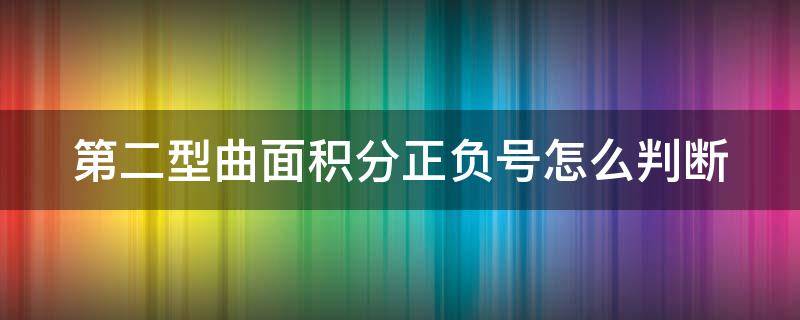 第二型曲面积分正负号怎么判断